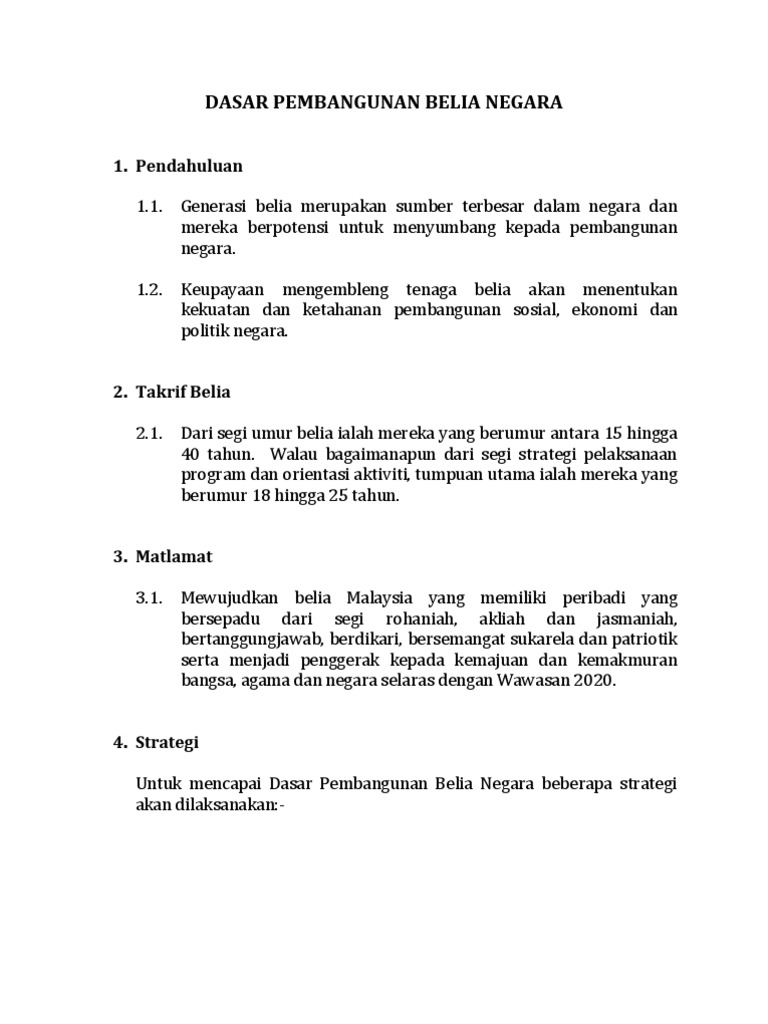 DASAR PEMBANGUNAN BELIA NEGARA

1. Pendahuluan

1.1. Generasi belia merupakan sumber terbesar dalam negara dan mereka berpotensi untuk menyumbang kepada pembangunan negara.

1.2. Keupayaan mengembleng tenaga belia akan menentukan kekuatan dan ketahanan pembangunan sosial, ekonomi dan politik negara.

2. Takrif Belia

2.1. Dari segi umur belia ialah mereka yang berumur antara 15 hingga 40 tahun. Walau bagaimanapun dari segi strategi pelaksanaan program dan orientasi aktiviti, tumpuan utama ialah mereka yang berumur 18 hingga 25 tahun.

3. Matlamat

3.1. Mewujudkan belia Malaysia yang memiliki peribadi yang bersepadu dari segi rohaniah, akliah dan jasmaniah, bertanggungjawab, berdikari, bersemangat sukarela dan patriotik serta menjadi penggerak kepada kemajuan dan kemakmuran bangsa, agama dan negara selaras dengan Wawasan 2020.

4. Strategi

Untuk mencapai Dasar Pembangunan Belia Negara beberapa strategi akan dilaksanakan:-